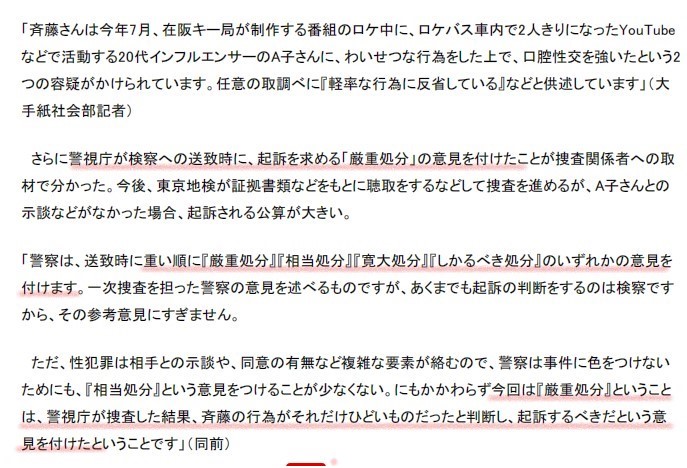 「斉藤さんは今年7月、在阪キー局が制作する番組のロケ中に、ロケバス車内で2人きりになったYouTubeなどで活動する20代インフルエンサーのA子さんに、わいせつな行為をした上で、口腔性交を強いたという2つの容疑がかけられています。任意の取調べに『軽率な行為に反省している』などと供述しています」(大手紙社会部記者)

さらに警視庁が検察への送致時に、起訴を求める「厳重処分」の意見を付けたことが捜査関係者への取材で分かった。今後、東京地検が証拠書類などをもとに聴取をするなどして捜査を進めるが、A子さんとの示談などがなかった場合、起訴される公算が大きい。

「警察は、送致時に重い順に『厳重処分』『相当処分』『寛大処分』『しかるべき処分』のいずれかの意見を付けます。一次捜査を担った警察の意見を述べるものですが、あくまでも起訴の判断をするのは検察ですから、その参考意見にすぎません。

ただ、性犯罪は相手との示談や、同意の有無など複雑な要素が絡むので、警察は事件に色をつけないためにも、『相当処分』という意見をつけることが少なくない。にもかかわらず今回は『厳重処分』ということは、警視庁が捜査した結果、斉藤の行為がそれだけひどいものだったと判断し、起訴するべきだという意見を付けたということです」(同前)